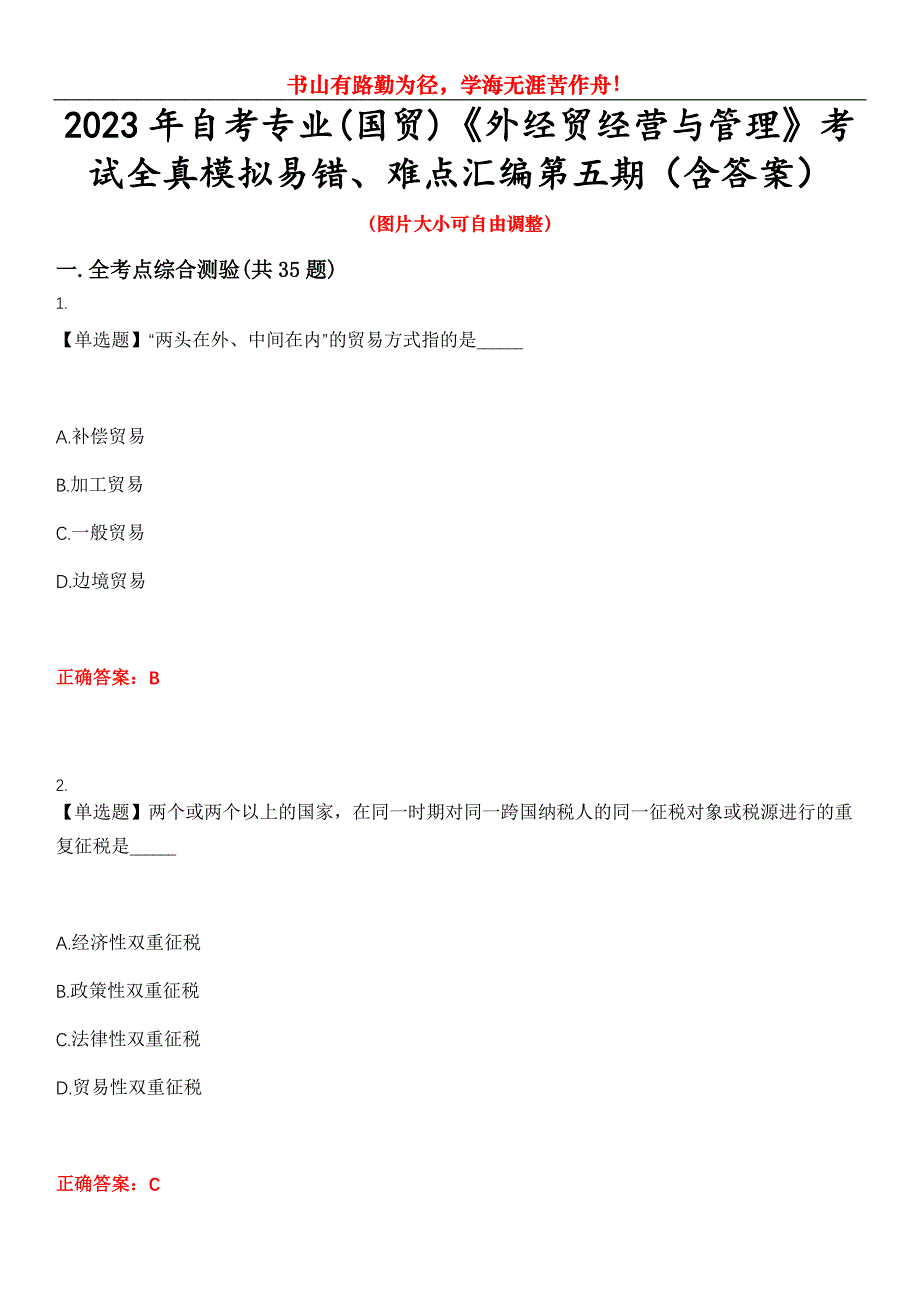 书山有路勤为径，学海无涯苦作舟！

2023年自考专业(国贸)《外经贸经营与管理》考试全真模拟易错、难点汇编第五期（含答案）

(图片大小可自由调整)

一.全考点综合测验(共35题)

1.

【单选题】“两头在外、中间在内”的贸易方式指的是_____

A.补偿贸易

B.加工贸易

C.一般贸易

D.边境贸易

正确答案：B

2.

【单选题】两个或两个以上的国家，在同一时期对同一跨国纳税人的同一征税对象或税源进行的重复征税是_____

A.经济性双重征税

B.政策性双重征税

C.法律性双重征税

D.贸易性双重征税

正确答案：C